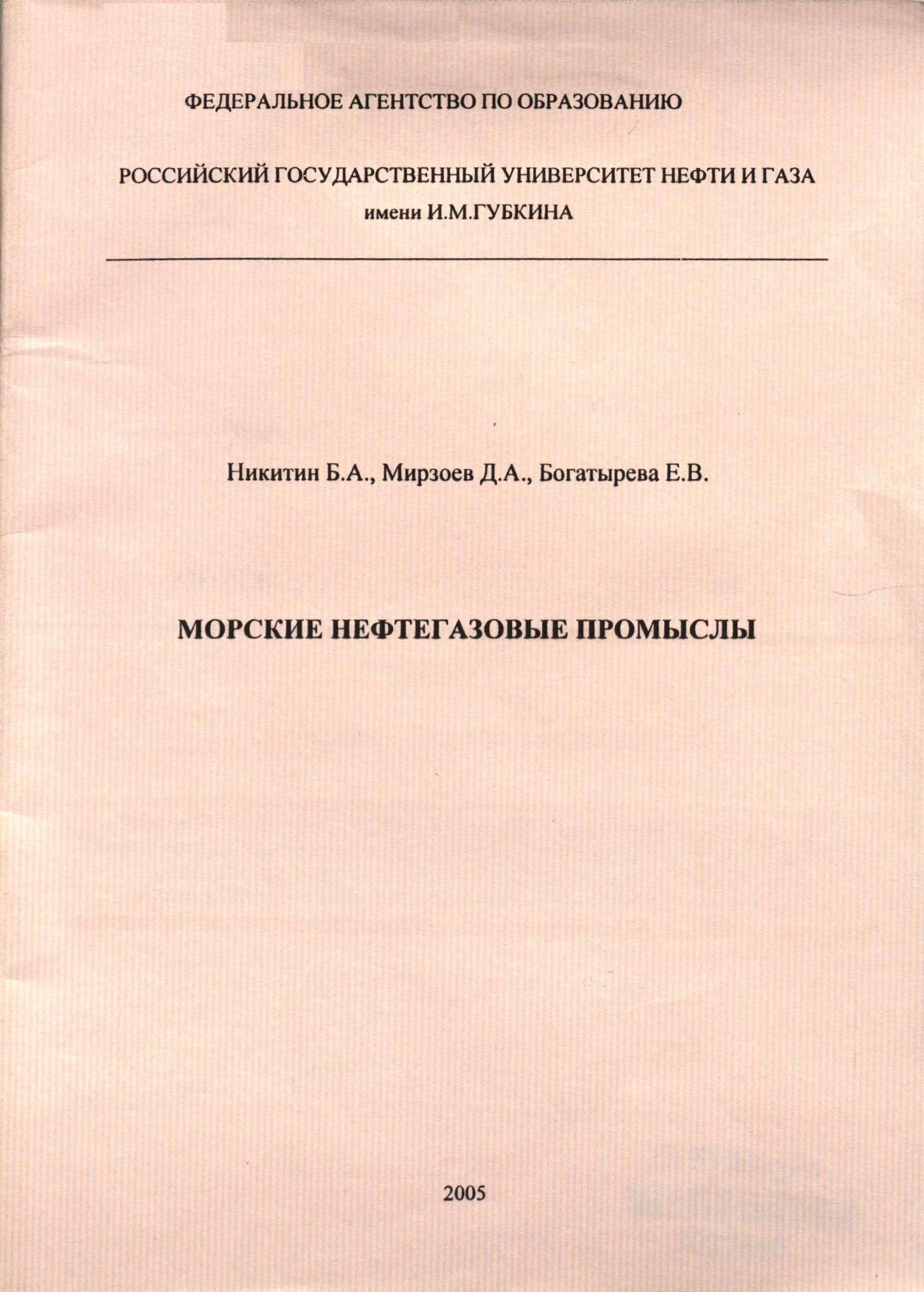 ФЕДЕРАЛЬНОЕ АГЕНТСТВО ПО ОБРАЗОВАНИЮ

РОССИЙСКИЙ ГОСУДАРСТВЕННЫЙ УНИВЕРСИТЕТ НЕФТИ И ГАЗА
имени И.М.ГУБКИНА

Никитин Б.А., Мирзоев Д.А., Богатырева Е.В.

МОРСКИЕ НЕФТЕГАЗОВЫЕ ПРОМЫСЛЫ

2005